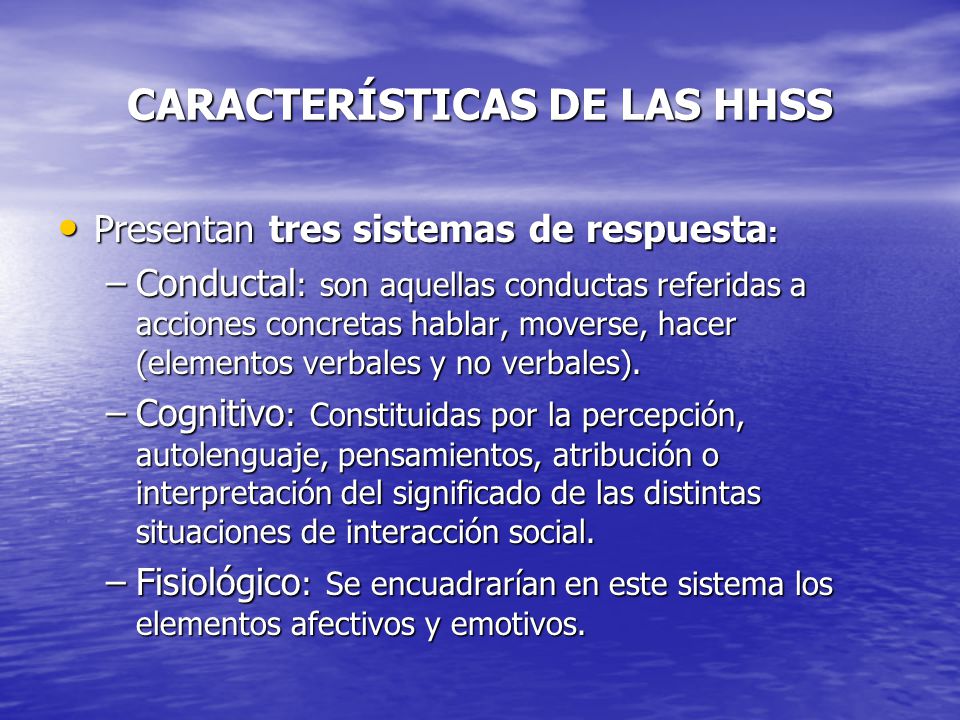 CARACTERÍSTICAS DE LAS HHSS

• Presentan tres sistemas de respuesta:

– Conductal: son aquellas conductas referidas a acciones concretas hablar, moverse, hacer (elementos verbales y no verbales).

– Cognitivo: Constituidas por la percepción, autolenguaje, pensamientos, atribución o interpretación del significado de las distintas situaciones de interacción social.

– Fisiológico: Se encuadrarían en este sistema los elementos afectivos y emotivos.